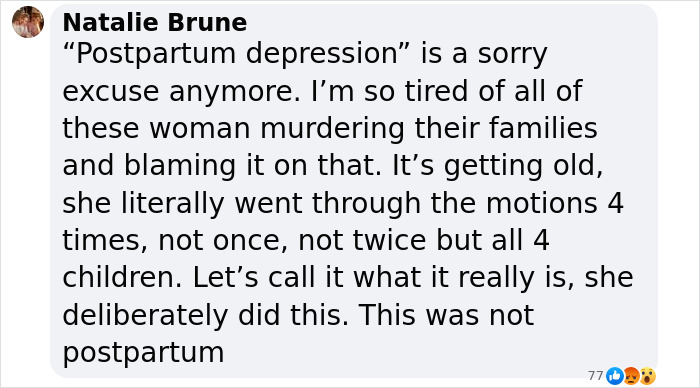 Natalie Brune
“Postpartum depression” is a sorry excuse anymore. I’m so tired of all of these woman murdering their families and blaming it on that. It’s getting old, she literally went through the motions 4 times, not once, not twice but all 4 children. Let’s call it what it really is, she deliberately did this. This was not postpartum

77